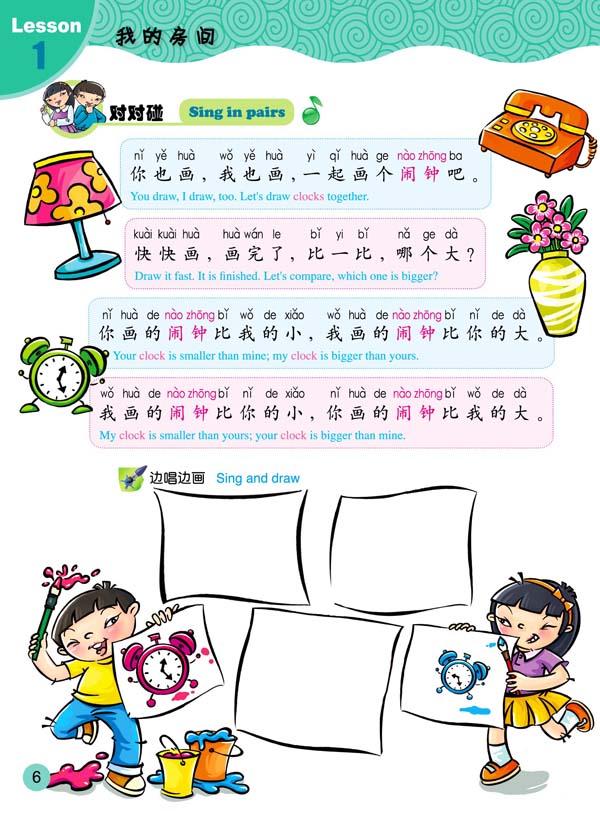 Lesson 1 我的房间

对对碰 Sing in pairs

nǐ yě huà wǒ yě huà yì qǐ huà ge nào zhōng ba
你也画，我也画，一起画个闹钟吧。
You draw, I draw, too. Let's draw clocks together.

kuài kuài huà huà wán le bǐ yi bǐ nǎ ge dà
快快画，画完了，比一比，哪个大？
Draw it fast. It is finished. Let's compare, which one is bigger?

nǐ huà de nào zhōng bǐ wǒ de xiǎo wǒ huà de nào zhōng bǐ nǐ de dà
你画的闹钟比我的小，我画的闹钟比你的大。
Your clock is smaller than mine; my clock is bigger than yours.

wǒ huà de nào zhōng bǐ nǐ de xiǎo nǐ huà de nào zhōng bǐ wǒ de dà
我画的闹钟比你的小，你画的闹钟比我的大。
My clock is smaller than yours; your clock is bigger than mine.

边唱边画 Sing and draw

6